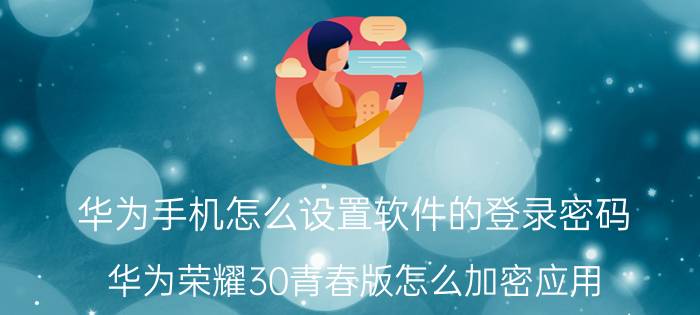 华为手机怎么设置软件的登录密码

华为荣耀30青春版怎么加密应用